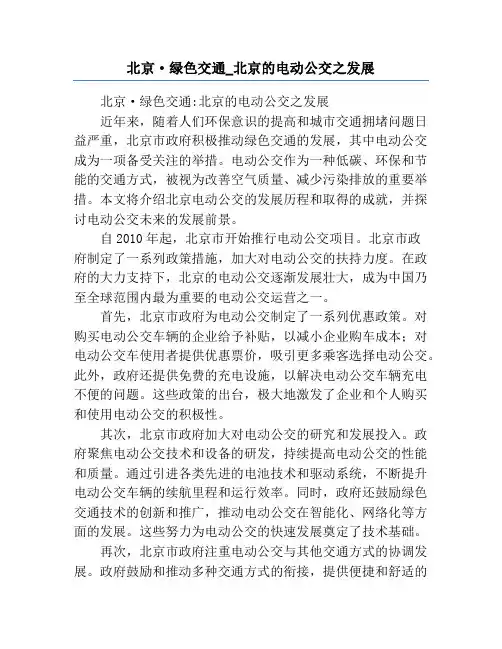 北京·绿色交通_北京的电动公交之发展

北京·绿色交通:北京的电动公交之发展

近年来，随着人们环保意识的提高和城市交通拥堵问题日益严重，北京市政府积极推动绿色交通的发展，其中电动公交成为一项备受关注的举措。电动公交作为一种低碳、环保和节能的交通方式，被视为改善空气质量、减少污染排放的重要举措。本文将介绍北京电动公交的发展历程和取得的成就，并探讨电动公交未来的发展前景。

自2010年起，北京市开始推行电动公交项目。北京市政府制定了一系列政策措施，加大对电动公交的扶持力度。在政府的大力支持下，北京的电动公交逐渐发展壮大，成为中国乃至全球范围内最为重要的电动公交运营之一。

首先，北京市政府为电动公交制定了一系列优惠政策。对购买电动公交车辆的企业给予补贴，以减小企业购车成本；对电动公交车使用者提供优惠票价，吸引更多乘客选择电动公交。此外，政府还提供免费的充电设施，以解决电动公交车辆充电不便的问题。这些政策的出台，极大地激发了企业和个人购买和使用电动公交的积极性。

其次，北京市政府加大对电动公交的研究和发展投入。政府聚焦电动公交技术和设备的研发，持续提高电动公交的性能和质量。通过引进各类先进的电池技术和驱动系统，不断提升电动公交车辆的续航里程和运行效率。同时，政府还鼓励绿色交通技术的创新和推广，推动电动公交在智能化、网络化等方面的发展。这些努力为电动公交的快速发展奠定了技术基础。

再次，北京市政府注重电动公交与其他交通方式的协调发展。政府鼓励和推动多种交通方式的衔接，提供便捷和舒适的